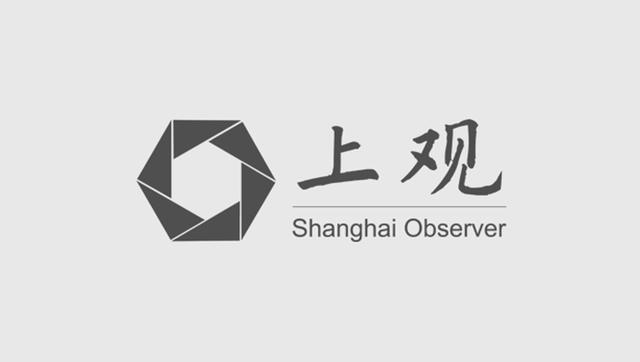 上观
Shanghai Observer